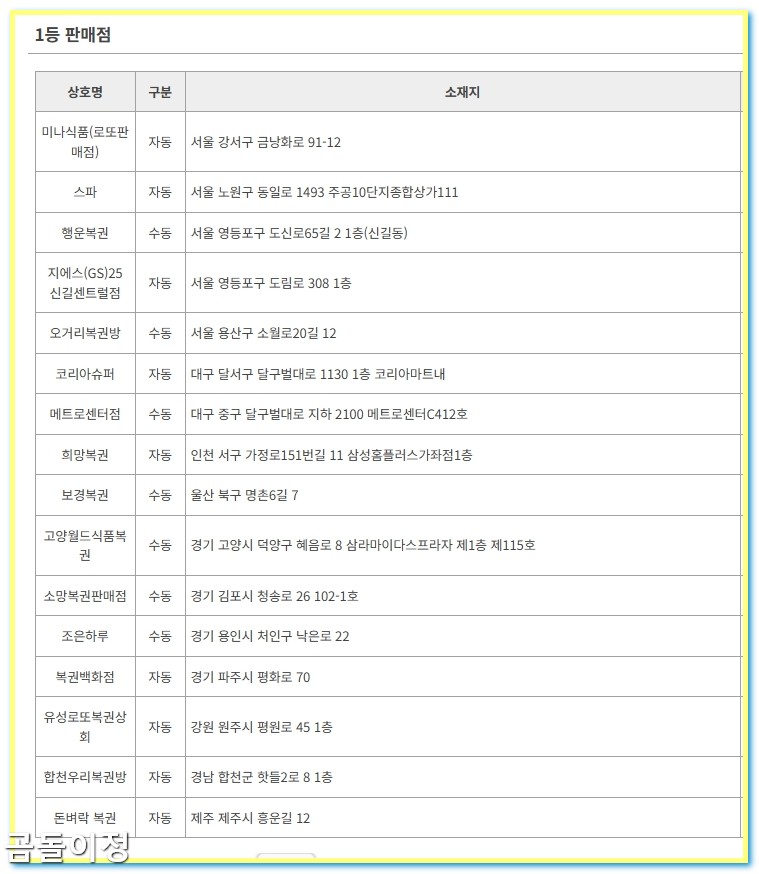 1등 판매점

| 상호명 | 구분 | 소재지 |
|---|---|---|
| 미나식품(로또판매점) | 자동 | 서울 강서구 금낭화로 91-12 |
| 스파 | 자동 | 서울 노원구 동일로 1493 주공10단지종합상가111 |
| 행운복권 | 수동 | 서울 영등포구 도신로65길 2 1층(신길동) |
| 지에스(GS)25 신길센트럴점 | 자동 | 서울 영등포구 도림로 308 1층 |
| 오거리복권방 | 수동 | 서울 용산구 소월로20길 12 |
| 코리아슈퍼 | 자동 | 대구 달서구 달구벌대로 1130 1층 코리아마트내 |
| 메트로센터점 | 수동 | 대구 중구 달구벌대로 지하 2100 메트로센터C412호 |
| 희망복권 | 자동 | 인천 서구 가정로151번길 11 삼성홈플러스가좌점1층 |
| 보경복권 | 수동 | 울산 북구 명촌6길 7 |
| 고양월드식품복권 | 수동 | 경기 고양시 덕양구 혜음로 8 삼라마이다스프라자 제1층 제115호 |
| 소망복권판매점 | 수동 | 경기 김포시 청송로 26 102-1호 |
| 조은하루 | 수동 | 경기 용인시 처인구 낙은로 22 |
| 복권백화점 | 자동 | 경기 파주시 평화로 70 |
| 유성로또복권상회 | 자동 | 강원 원주시 평원로 45 1층 |
| 합천우리복권방 | 자동 | 경남 합천군 핫들2로 8 1층 |
| 돈벼락 복권 | 자동 | 제주 제주시 흥운길 12 |

곰돌이정